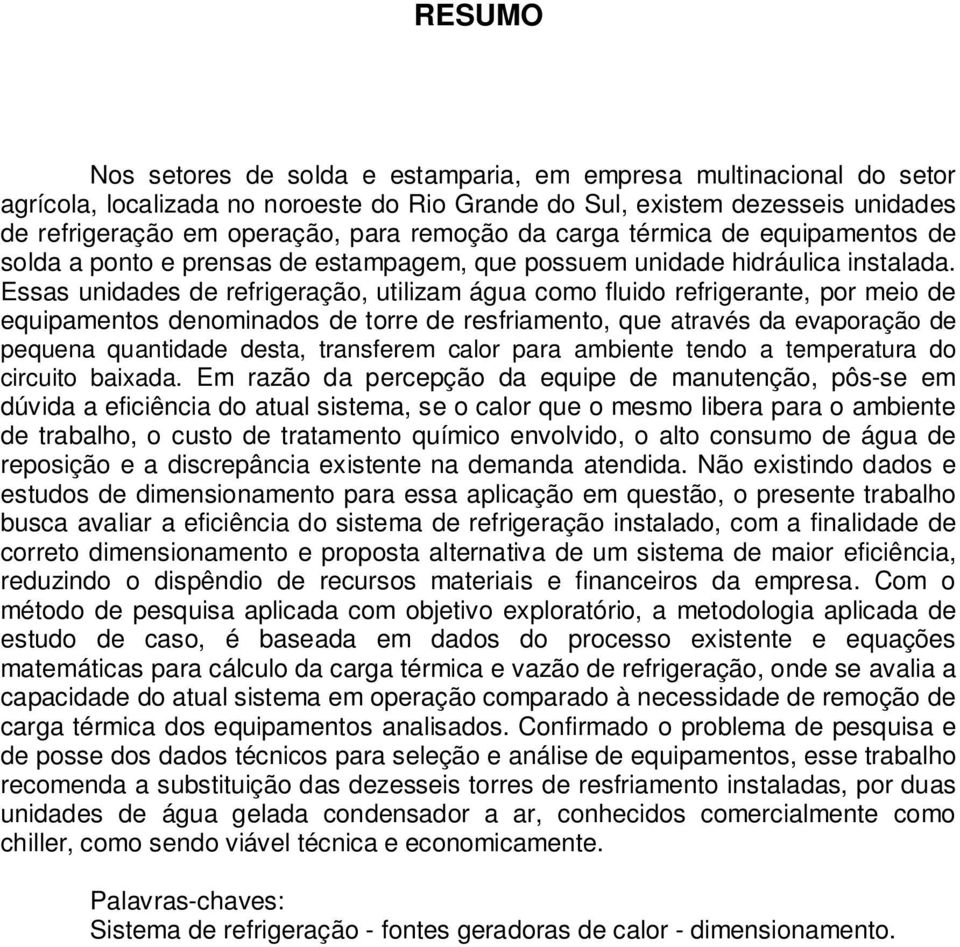 RESUMO

Nos setores de solda e estamparia, em empresa multinacional do setor agrícola, localizada no noroeste do Rio Grande do Sul, existem dezesseis unidades de refrigeração em operação, para remoção da carga térmica de equipamentos de solda a ponto e prensas de estampagem, que possuem unidade hidráulica instalada. Essas unidades de refrigeração, utilizam água como fluido refrigerante, por meio de equipamentos denominados de torre de resfriamento, que através da evaporação de pequena quantidade desta, transferem calor para ambiente tendo a temperatura do circuito baixada. Em razão da percepção da equipe de manutenção, pôs-se em dúvida a eficiência do atual sistema, se o calor que o mesmo libera para o ambiente de trabalho, o custo de tratamento químico envolvido, o alto consumo de água de reposição e a discrepância existente na demanda atendida. Não existindo dados e estudos de dimensionamento para essa aplicação em questão, o presente trabalho busca avaliar a eficiência do sistema de refrigeração instalado, com a finalidade de correto dimensionamento e proposta alternativa de um sistema de maior eficiência, reduzindo o dispêndio de recursos materiais e financeiros da empresa. Com o método de pesquisa aplicada com objetivo exploratório, a metodologia aplicada de estudo de caso, é baseada em dados do processo existente e equações matemáticas para cálculo da carga térmica e vazão de refrigeração, onde se avalia a capacidade do atual sistema em operação comparado à necessidade de remoção de carga térmica dos equipamentos analisados. Confirmado o problema de pesquisa e de posse dos dados técnicos para seleção e análise de equipamentos, esse trabalho recomenda a substituição das dezesseis torres de resfriamento instaladas, por duas unidades de água gelada condensador a ar, conhecidos comercialmente como chiller, como sendo viável técnica e economicamente.

Palavras-chaves:
Sistema de refrigeração - fontes geradoras de calor - dimensionamento.